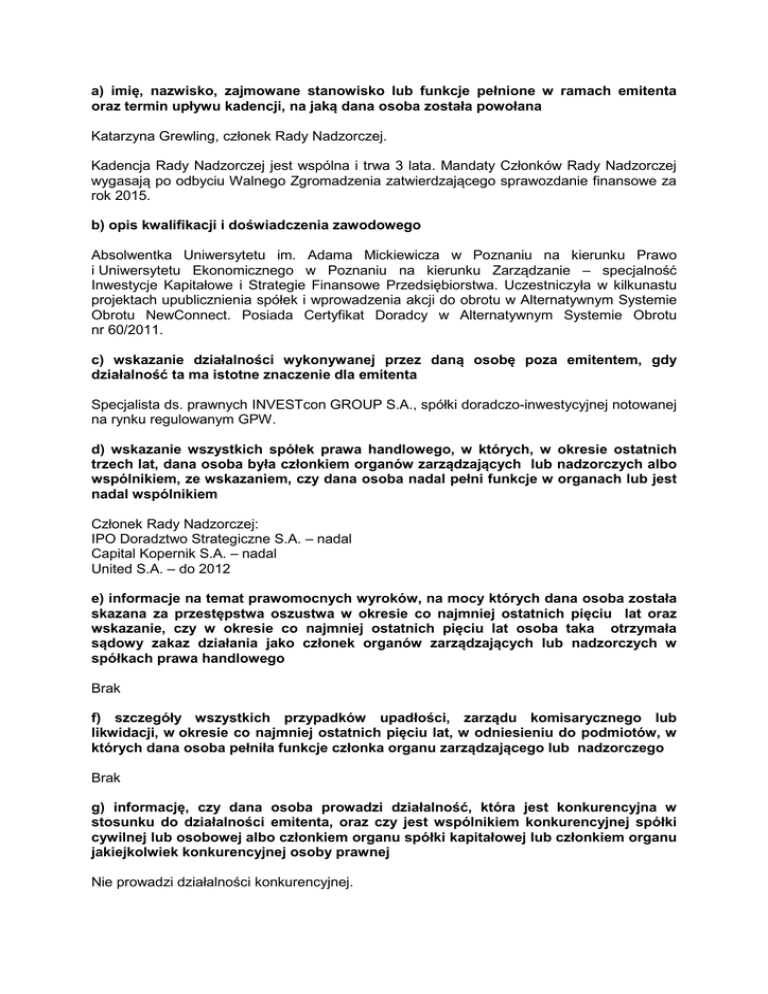 a) imię, nazwisko, zajmowane stanowisko lub funkcje pełnione w ramach emitenta oraz termin upływu kadencji, na jaką dana osoba została powołana

Katarzyna Grewling, członek Rady Nadzorczej.

Kadencja Rady Nadzorczej jest wspólna i trwa 3 lata. Mandaty Członków Rady Nadzorczej wygasają po odbyciu Walnego Zgromadzenia zatwierdzającego sprawozdanie finansowe za rok 2015.

b) opis kwalifikacji i doświadczenia zawodowego

Absolwentka Uniwersytetu im. Adama Mickiewicza w Poznaniu na kierunku Prawo i Uniwersytetu Ekonomicznego w Poznaniu na kierunku Zarządzanie – specjalność Inwestycje Kapitałowe i Strategie Finansowe Przedsiębiorstwa. Uczestniczyła w kilkunastu projektach upublicznienia spółek i wprowadzenia akcji do obrotu w Alternatywnym Systemie Obrotu NewConnect. Posiada Certyfikat Doradcy w Alternatywnym Systemie Obrotu nr 60/2011.

c) wskazanie działalności wykonywanej przez daną osobę poza emitentem, gdy działalność ta ma istotne znaczenie dla emitenta

Specjalista ds. prawnych INVESTcon GROUP S.A., spółki doradczo-inwestycyjnej notowanej na rynku regulowanym GPW.

d) wskazanie wszystkich spółek prawa handlowego, w których, w okresie ostatnich trzech lat, dana osoba była członkiem organów zarządzających lub nadzorczych albo wspólnikiem, ze wskazaniem, czy dana osoba nadal pełni funkcje w organach lub jest nadal wspólnikiem

Członek Rady Nadzorczej:
IPO Doradztwo Strategiczne S.A. – nadal
Capital Kopernik S.A. – nadal
United S.A. – do 2012

e) informacje na temat prawomocnych wyroków, na mocy których dana osoba została skazana za przestępstwa oszustwa w okresie co najmniej ostatnich pięciu lat oraz wskazanie, czy w okresie co najmniej ostatnich pięciu lat osoba taka otrzymała sądowy zakaz działania jako członek organów zarządzających lub nadzorczych w spółkach prawa handlowego

Brak

f) szczegóły wszystkich przypadków upadłości, zarządu komisarycznego lub likwidacji, w okresie co najmniej ostatnich pięciu lat, w odniesieniu do podmiotów, w których dana osoba pełniła funkcje członka organu zarządzającego lub nadzorczego

Brak

g) informację, czy dana osoba prowadzi działalność, która jest konkurencyjna w stosunku do działalności emitenta, oraz czy jest wspólnikiem konkurencyjnej spółki cywilnej lub osobowej albo członkiem organu spółki kapitałowej lub członkiem organu jakiejkolwiek konkurencyjnej osoby prawnej

Nie prowadzi działalności konkurencyjnej.